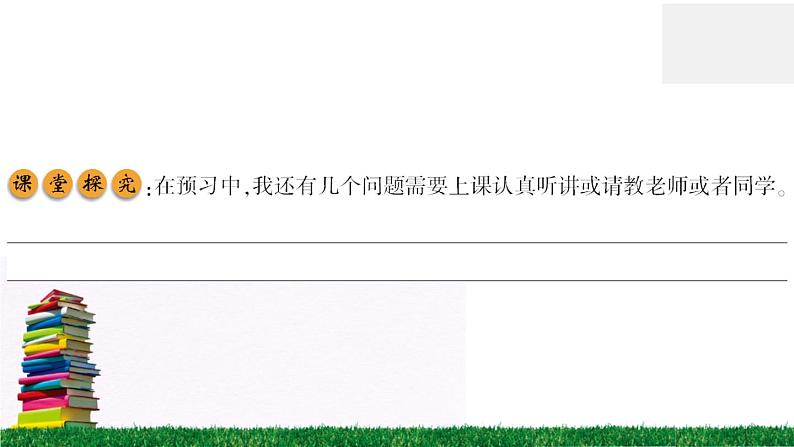 课堂探究：在预习中，我还有几个问题需要上课认真听讲或请教老师或者同学。